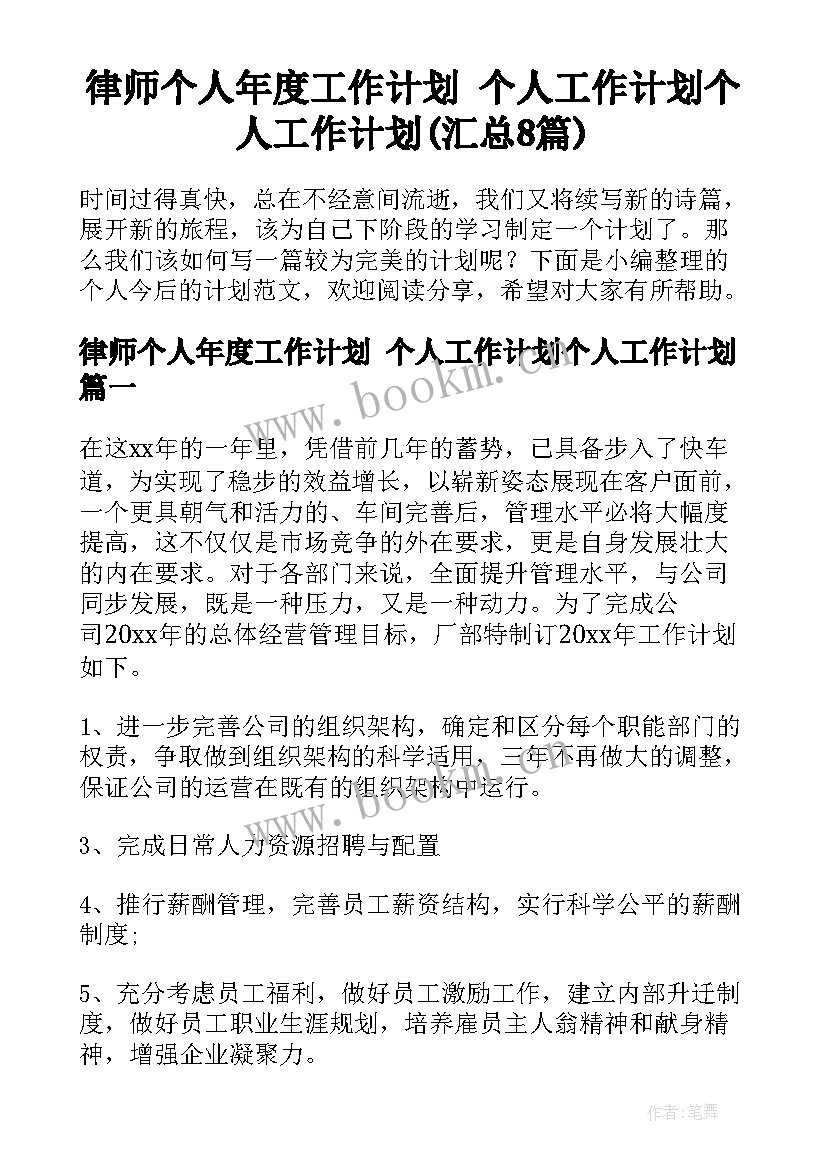 律师个人年度工作计划 个人工作计划个人工作计划(汇总8篇)

时间过得真快，总在不经意间流逝，我们又将续写新的诗篇，展开新的旅程，该为自己下阶段的学习制定一个计划了。那么我们该如何写一篇较为完美的计划呢？下面是小编整理的个人今后的计划范文，欢迎阅读分享，希望对大家有所帮助。

律师个人年度工作计划 个人工作计划个人工作计划篇一

www.bookm.com

在这xx年的一年里，凭借前几年的蓄势，已具备步入了快车道，为实现了稳步的效益增长，以崭新姿态展现在客户面前，一个更具朝气和活力的、车间完善后，管理水平必将大幅度提高，这不仅仅是市场竞争的外在要求，更是自身发展壮大的内在要求。对于各部门来说，全面提升管理水平，与公司同步发展，既是一种压力，又是一种动力。为了完成公司20xx年的总体经营管理目标，厂部特制订20xx年工作计划如下。

1、进一步完善公司的组织架构，确定和区分每个职能部门的权责，争取做到组织架构的科学适用，三年不再做大的调整，保证公司的运营在既有的组织架构中运行。

www.bookm.com

3、完成日常人力资源招聘与配置

4、推行薪酬管理，完善员工薪资结构，实行科学公平的薪酬制度;

5、充分考虑员工福利，做好员工激励工作，建立内部升迁制度，做好员工职业生涯规划，培养雇员主人翁精神和献身精神，增强企业凝聚力。

作者:笔舞